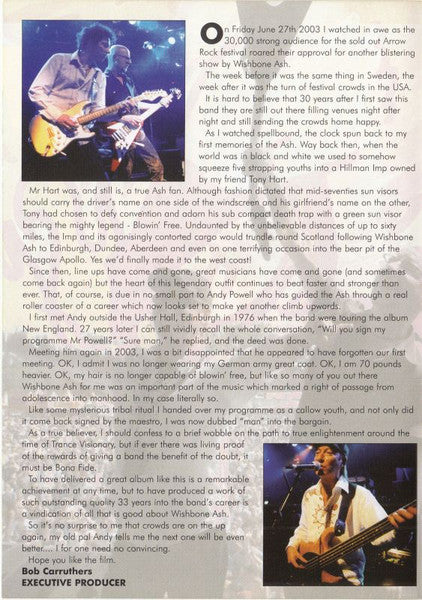 On Friday June 27th 2003 I watched in awe as the 30,000 strong audience for the sold out Arrow Rock festival roared their approval for another blistering show by Wishbone Ash.

The week before it was the same thing in Sweden, the week after it was the turn of festival crowds in the USA.

It is hard to believe that 30 years after I first saw this band they are still out there filling venues night after night and still sending the crowds home happy.

As I watched spellbound, the clock spun back to my first memories of the Ash. Way back then, when the world was in black and white we used to somehow squeeze five strapping youths into a Hillman Imp owned by my friend Tony Hart.

Mr Hart was, and still is, a true Ash fan. Although fashion dictated that mid-seventies sun visors should carry the driver's name on one side of the windscreen and his girlfriend's name on the other, Tony had chosen to defy convention and adorn his sub compact death trap with a green sun visor bearing the mighty legend - Blowin' Free. Undaunted by the unbelievable distances of up to sixty miles, the Imp and its agonisingly contorted cargo would trundle round Scotland following Wishbone Ash to Edinburgh, Dundee, Aberdeen and even on one terrifying occasion into the bear pit of the Glasgow Apollo. Yes we'd finally made it to the west coast!

Since then, line ups have come and gone, great musicians have come and gone (and sometimes come back again) but the heart of this legendary outfit continues to beat faster and stronger than ever. That, of course, is due in no small part to Andy Powell who has guided the Ash through a real roller coaster of a career which now looks set to make yet another climb upwards.

I first met Andy outside the Usher Hall, Edinburgh in 1976 when the band were touring the album New England. 27 years later I can still vividly recall the whole conversation, "Will you sign my programme Mr Powell?" "Sure man," he replied, and the deed was done.

Meeting him again in 2003, I was a bit disappointed that he appeared to have forgotten our first meeting. OK, I admit I was no longer wearing my German army great coat. OK, I am 70 pounds heavier. OK, my hair is no longer capable of blowin' free, but like so many of you out there Wishbone Ash for me was an important part of the music which marked a right of passage from adolescence into manhood. In my case literally so.

Like some mysterious tribal ritual I handed over my programme as a callow youth, and not only did it come back signed by the maestro, I was now dubbed "man" into the bargain.

As a true believer, I should confess to a brief wobble on the path to true enlightenment around the time of Trance Visionary, but if ever there was living proof of the rewards of giving a band the benefit of the doubt, it must be Bona Fide.

To have delivered a great album like this is a remarkable achievement at any time, but to have produced a work of such outstanding quality 33 years into the band's career is a vindication of all that is good about Wishbone Ash.

So it's no surprise to me that crowds are on the up again, my old pal Andy tells me the next one will be even better.... I for one need no convincing.

Hope you like the film.

Bob Carruthers
EXECUTIVE PRODUCER